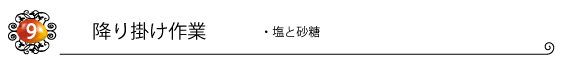 9

降り掛け作業

・塩と砂糖